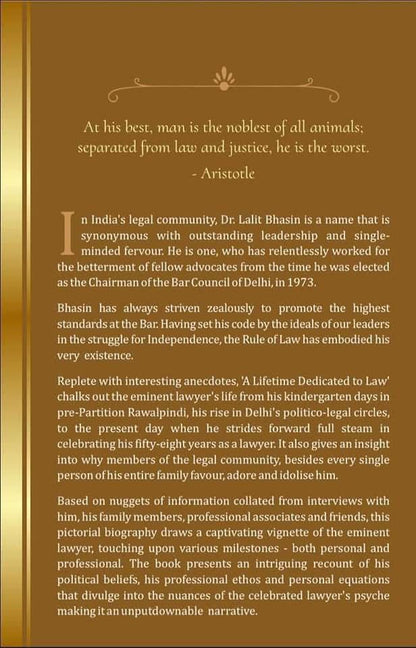 At his best, man is the noblest of all animals; separated from law and justice, he is the worst.
- Aristotle

In India's legal community, Dr. Lalit Bhasin is a name that is synonymous with outstanding leadership and single-minded fervour. He is one, who has relentlessly worked for the betterment of fellow advocates from the time he was elected as the Chairman of the Bar Council of Delhi, in 1973.

Bhasin has always striven zealously to promote the highest standards at the Bar. Having set his code by the ideals of our leaders in the struggle for Independence, the Rule of Law has embodied his very existence.

Replete with interesting anecdotes, 'A Lifetime Dedicated to Law' chalks out the eminent lawyer's life from his kindergarten days in pre-Partition Rawalpindi, his rise in Delhi's politico-legal circles, to the present day when he strides forward full steam in celebrating his fifty-eight years as a lawyer. It also gives an insight into why members of the legal community, besides every single person of his entire family favour, adore and idolise him.

Based on nuggets of information collated from interviews with him, his family members, professional associates and friends, this pictorial biography draws a captivating vignette of the eminent lawyer, touching upon various milestones - both personal and professional. The book presents an intriguing recount of his political beliefs, his professional ethos and personal equations that divulge into the nuances of the celebrated lawyer's psyche making it an unputdownable narrative.